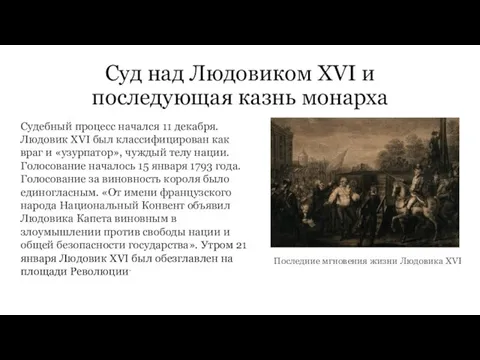 Суд над Людовиком XVI и последующая казнь монарха

Судебный процесс начался 11 декабря. Людовик XVI был классифицирован как враг и «узурпатор», чуждый телу нации. Голосование началось 15 января 1793 года. Голосование за виновность короля было единогласным. «От имени французского народа Национальный Конвент объявил Людовика Капета виновным в злоумышлении против свободы нации и общей безопасности государства». Утром 21 января Людовик XVI был обезглавлен на площади Революции.

Последние мгновения жизни Людовика XVI